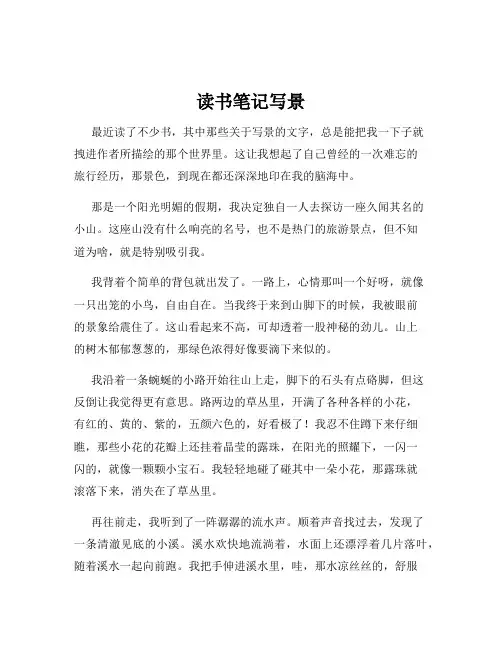 读书笔记写景

最近读了不少书，其中那些关于写景的文字，总是能把我一下子就拽进作者所描绘的那个世界里。这让我想起了自己曾经的一次难忘的旅行经历，那景色，到现在都还深深地印在我的脑海中。

那是一个阳光明媚的假期，我决定独自一人去探访一座久闻其名的小山。这座山没有什么响亮的名号，也不是热门的旅游景点，但不知道为啥，就是特别吸引我。

我背着个简单的背包就出发了。一路上，心情那叫一个好呀，就像一只出笼的小鸟，自由自在。当我终于来到山脚下的时候，我被眼前的景象给震住了。这山看起来不高，可却透着一股神秘的劲儿。山上的树木郁郁葱葱的，那绿色浓得好像要滴下来似的。

我沿着一条蜿蜒的小路开始往山上走，脚下的石头有点硌脚，但这反倒让我觉得更有意思。路两边的草丛里，开满了各种各样的小花，有红的、黄的、紫的，五颜六色的，好看极了！我忍不住蹲下来仔细瞧，那些小花的花瓣上还挂着晶莹的露珠，在阳光的照耀下，一闪一闪的，就像一颗颗小宝石。我轻轻地碰了碰其中一朵小花，那露珠就滚落下来，消失在了草丛里。

再往前走，我听到了一阵潺潺的流水声。顺着声音找过去，发现了一条清澈见底的小溪。溪水欢快地流淌着，水面上还漂浮着几片落叶，随着溪水一起向前跑。我把手伸进溪水里，哇，那水凉丝丝的，舒服